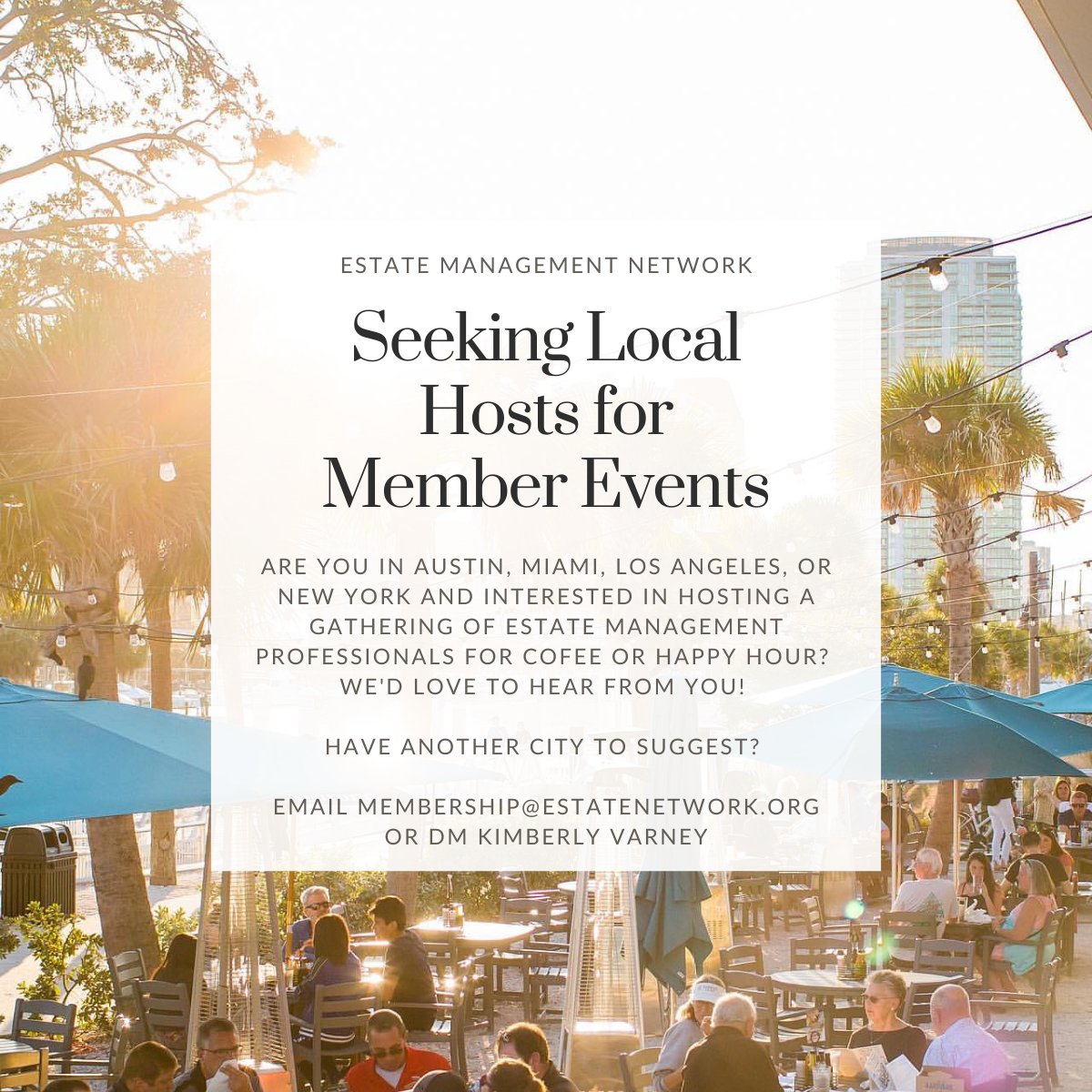 ESTATE MANAGEMENT NETWORK

Seeking Local Hosts for Member Events

ARE YOU IN AUSTIN, MIAMI, LOS ANGELES, OR NEW YORK AND INTERESTED IN HOSTING A GATHERING OF ESTATE MANAGEMENT PROFESSIONALS FOR COFEE OR HAPPY HOUR? WE'D LOVE TO HEAR FROM YOU!

HAVE ANOTHER CITY TO SUGGEST?

EMAIL MEMBERSHIP@ESTATENETWORK.ORG OR DM KIMBERLY VARNEY